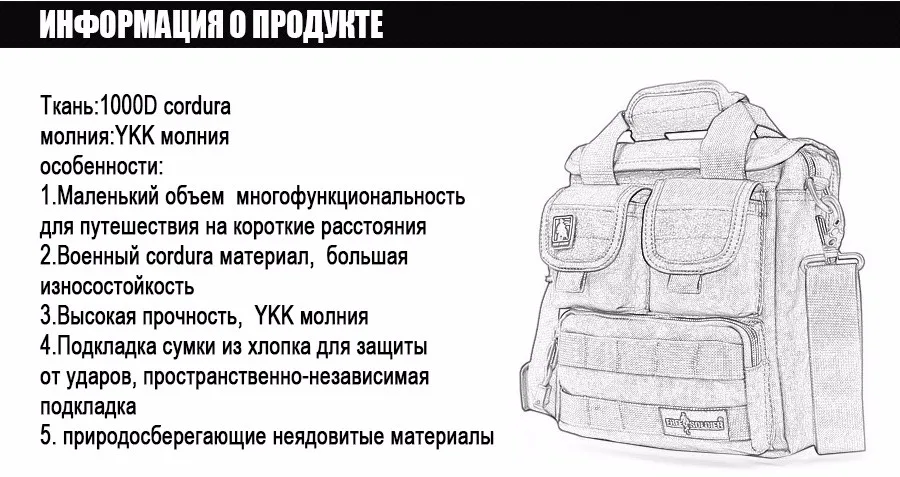 ИНФОРМАЦИЯ О ПРОДУКТЕ

Ткань:1000D cordura
молния:YKK молния
особенности:
1.Маленький объем многофункциональность для путешествия на короткие расстояния
2.Военный cordura материал, большая износостойкость
3.Высокая прочность, YKK молния
4.Подкладка сумки из хлопка для защиты от ударов, пространственно-независимая подкладка
5. природосберегающие неядовитые материалы

FREE SOLDIER